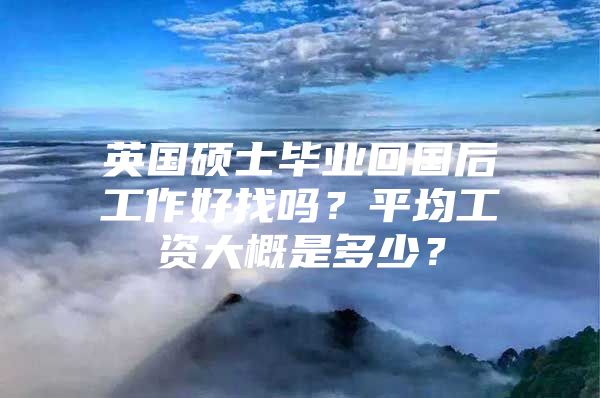 英国硕士毕业回国后工作好找吗？平均工资大概是多少？